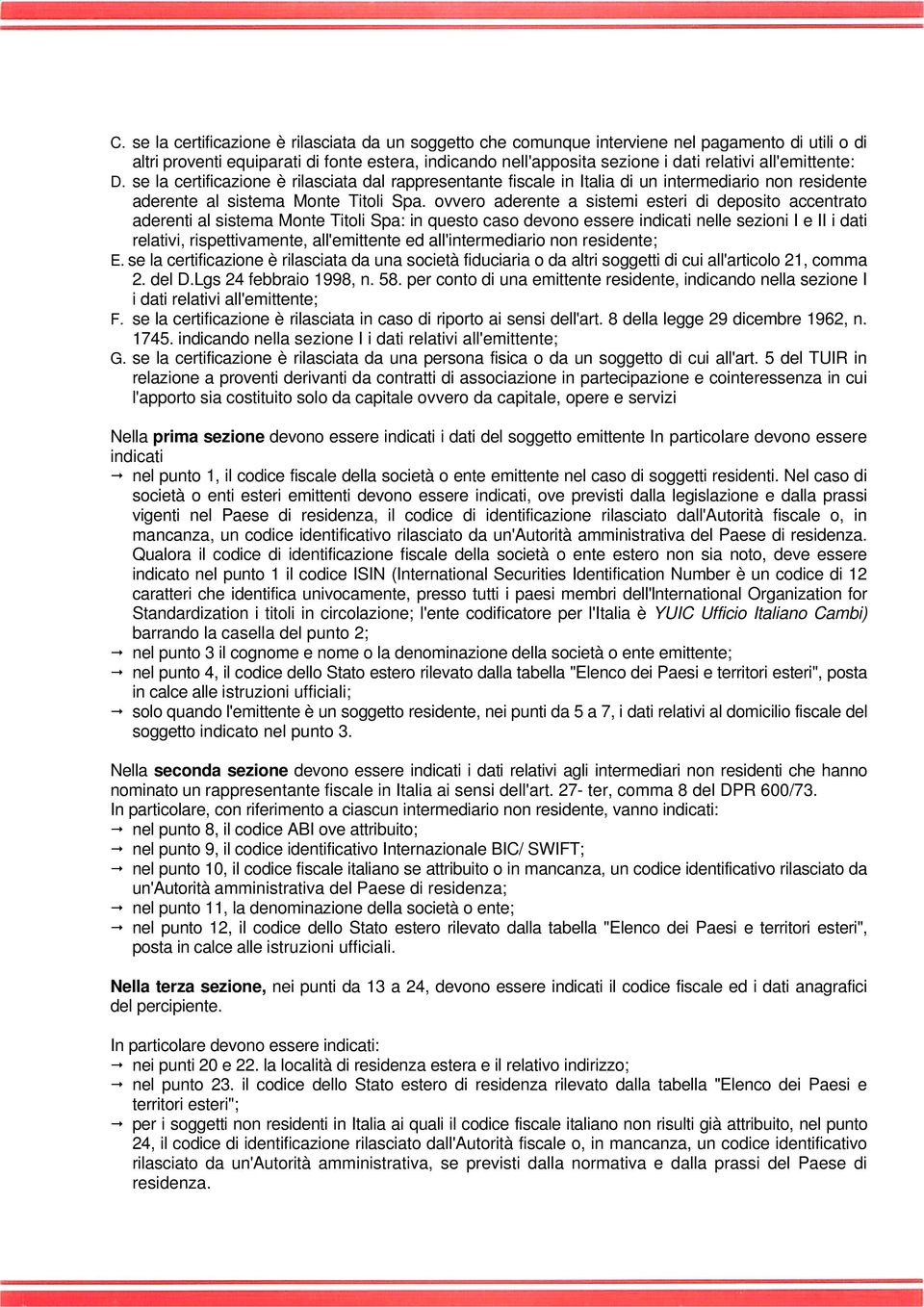 C. se la certificazione è rilasciata da un soggetto che comunque interviene nel pagamento di utili o di altri proventi equiparati di fonte estera, indicando nell'apposita sezione i dati relativi all'emittente:
D. se la certificazione è rilasciata dal rappresentante fiscale in Italia di un intermediario non residente aderente al sistema Monte Titoli Spa. ovvero aderente a sistemi esteri di deposito accentrato aderenti al sistema Monte Titoli Spa: in questo caso devono essere indicati nelle sezioni I e II i dati relativi, rispettivamente, all'emittente ed all'intermediario non residente;
E. se la certificazione è rilasciata da una società fiduciaria o da altri soggetti di cui all'articolo 21, comma 2. del D.Lgs 24 febbraio 1998, n. 58. per conto di una emittente residente, indicando nella sezione I i dati relativi all'emittente;
F. se la certificazione è rilasciata in caso di riporto ai sensi dell'art. 8 della legge 29 dicembre 1962, n. 1745. indicando nella sezione I i dati relativi all'emittente;
G. se la certificazione è rilasciata da una persona fisica o da un soggetto di cui all'art. 5 del TUIR in relazione a proventi derivanti da contratti di associazione in partecipazione e cointeressenza in cui l'apporto sia costituito solo da capitale ovvero da capitale, opere e servizi

Nella prima sezione devono essere indicati i dati del soggetto emittente In particolare devono essere indicati
→ nel punto 1, il codice fiscale della società o ente emittente nel caso di soggetti residenti. Nel caso di società o enti esteri emittenti devono essere indicati, ove previsti dalla legislazione e dalla prassi vigenti nel Paese di residenza, il codice di identificazione rilasciato dall'Autorità fiscale o, in mancanza, un codice identificativo rilasciato da un'Autorità amministrativa del Paese di residenza. Qualora il codice di identificazione fiscale della società o ente estero non sia noto, deve essere indicato nel punto 1 il codice ISIN (International Securities Identification Number è un codice di 12 caratteri che identifica univocamente, presso tutti i paesi membri dell'International Organization for Standardization i titoli in circolazione; l'ente codificatore per l'Italia è YUIC Ufficio Italiano Cambi) barrando la casella del punto 2;
→ nel punto 3 il cognome e nome o la denominazione della società o ente emittente;
→ nel punto 4, il codice dello Stato estero rilevato dalla tabella "Elenco dei Paesi e territori esteri", posta in calce alle istruzioni ufficiali;
→ solo quando l'emittente è un soggetto residente, nei punti da 5 a 7, i dati relativi al domicilio fiscale del soggetto indicato nel punto 3.

Nella seconda sezione devono essere indicati i dati relativi agli intermediari non residenti che hanno nominato un rappresentante fiscale in Italia ai sensi dell'art. 27- ter, comma 8 del DPR 600/73.
In particolare, con riferimento a ciascun intermediario non residente, vanno indicati:
→ nel punto 8, il codice ABI ove attribuito;
→ nel punto 9, il codice identificativo Internazionale BIC/ SWIFT;
→ nel punto 10, il codice fiscale italiano se attribuito o in mancanza, un codice identificativo rilasciato da un'Autorità amministrativa del Paese di residenza;
→ nel punto 11, la denominazione della società o ente;
→ nel punto 12, il codice dello Stato estero rilevato dalla tabella "Elenco dei Paesi e territori esteri", posta in calce alle istruzioni ufficiali.

Nella terza sezione, nei punti da 13 a 24, devono essere indicati il codice fiscale ed i dati anagrafici del percipiente.

In particolare devono essere indicati:
→ nei punti 20 e 22. la località di residenza estera e il relativo indirizzo;
→ nel punto 23. il codice dello Stato estero di residenza rilevato dalla tabella "Elenco dei Paesi e territori esteri";
→ per i soggetti non residenti in Italia ai quali il codice fiscale italiano non risulti già attribuito, nel punto 24, il codice di identificazione rilasciato dall'Autorità fiscale o, in mancanza, un codice identificativo rilasciato da un'Autorità amministrativa, se previsti dalla normativa e dalla prassi del Paese di residenza.